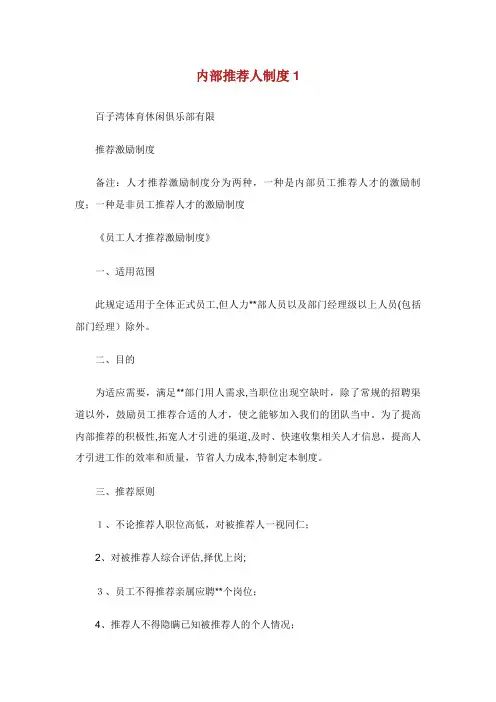 内部推荐人制度 1

百子湾体育休闲俱乐部有限

推荐激励制度

备注：人才推荐激励制度分为两种，一种是内部员工推荐人才的激励制度；一种是非员工推荐人才的激励制度

《员工人才推荐激励制度》

一、适用范围

此规定适用于全体正式员工,但人力**部人员以及部门经理级以上人员(包括部门经理）除外。

二、目的

为适应需要，满足**部门用人需求,当职位出现空缺时，除了常规的招聘渠道以外，鼓励员工推荐合适的人才，使之能够加入我们的团队当中，为了提高内部推荐的积极性,拓宽人才引进的渠道,及时、快速收集相关人才信息，提高人才引进工作的效率和质量，节省人力成本,特制定本制度。

三、推荐原则

1、不论推荐人职位高低，对被推荐人一视同仁；

2、对被推荐人综合评估,择优上岗;

3、员工不得推荐亲属应聘**个岗位；

4、推荐人不得隐瞒已知被推荐人的个人情况；